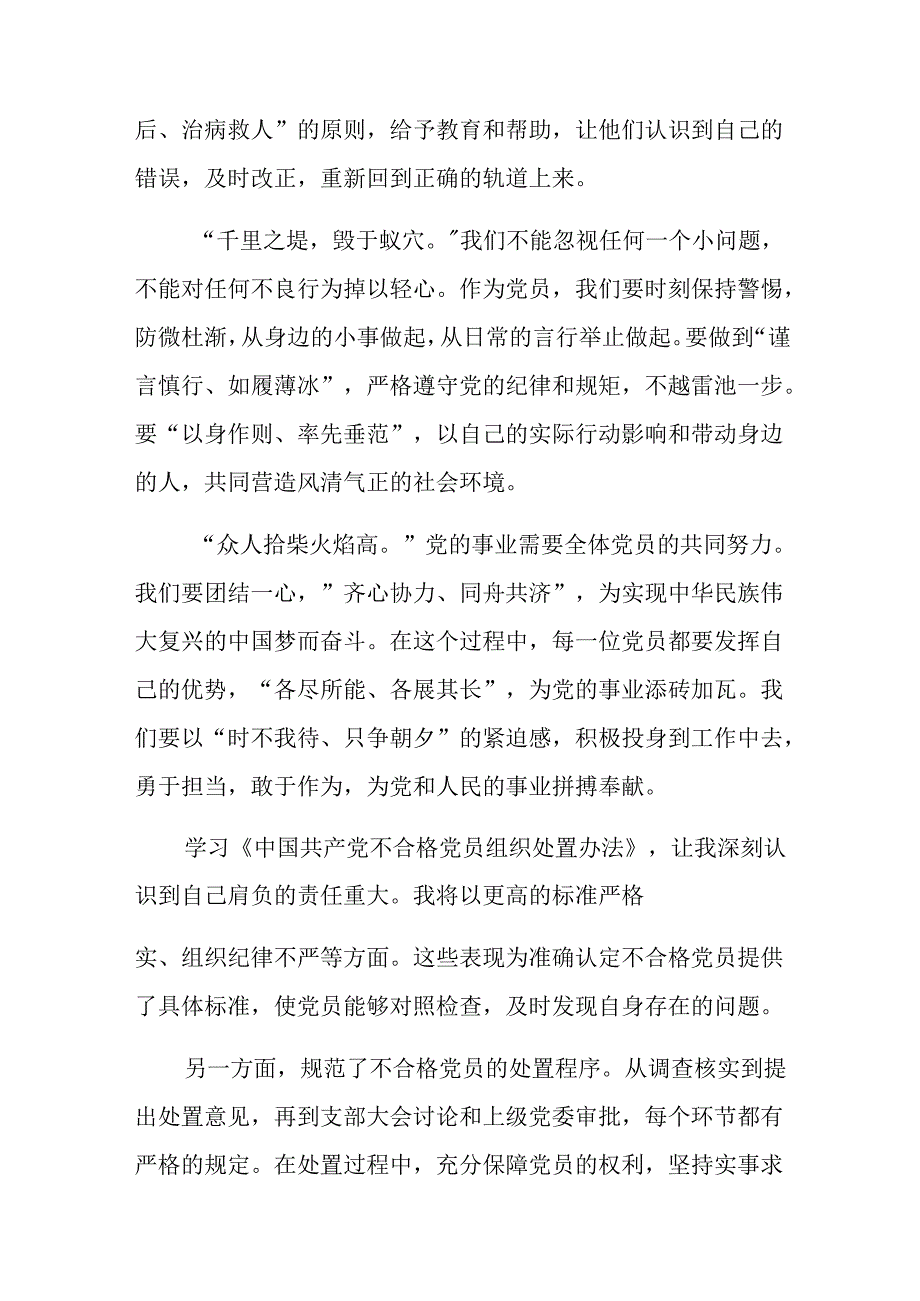 后、治病救人”的原则，给予教育和帮助，让他们认识到自己的错误，及时改正，重新回到正确的轨道上来。

“千里之堤，毁于蚁穴。"我们不能忽视任何一个小问题，不能对任何不良行为掉以轻心。作为党员，我们要时刻保持警惕，防微杜渐，从身边的小事做起，从日常的言行举止做起。要做到“谨言慎行、如履薄冰”，严格遵守党的纪律和规矩，不越雷池一步。要“以身作则、率先垂范”，以自己的实际行动影响和带动身边的人，共同营造风清气正的社会环境。

“众人拾柴火焰高。”党的事业需要全体党员的共同努力。我们要团结一心，”齐心协力、同舟共济”，为实现中华民族伟大复兴的中国梦而奋斗。在这个过程中，每一位党员都要发挥自己的优势，“各尽所能、各展其长”，为党的事业添砖加瓦。我们要以“时不我待、只争朝夕”的紧迫感，积极投身到工作中去，勇于担当，敢于作为，为党和人民的事业拼搏奉献。

学习《中国共产党不合格党员组织处置办法》，让我深刻认识到自己肩负的责任重大。我将以更高的标准严格

实、组织纪律不严等方面。这些表现为准确认定不合格党员提供了具体标准，使党员能够对照检查，及时发现自身存在的问题。

另一方面，规范了不合格党员的处置程序。从调查核实到提出处置意见，再到支部大会讨论和上级党委审批，每个环节都有严格的规定。在处置过程中，充分保障党员的权利，坚持实事求